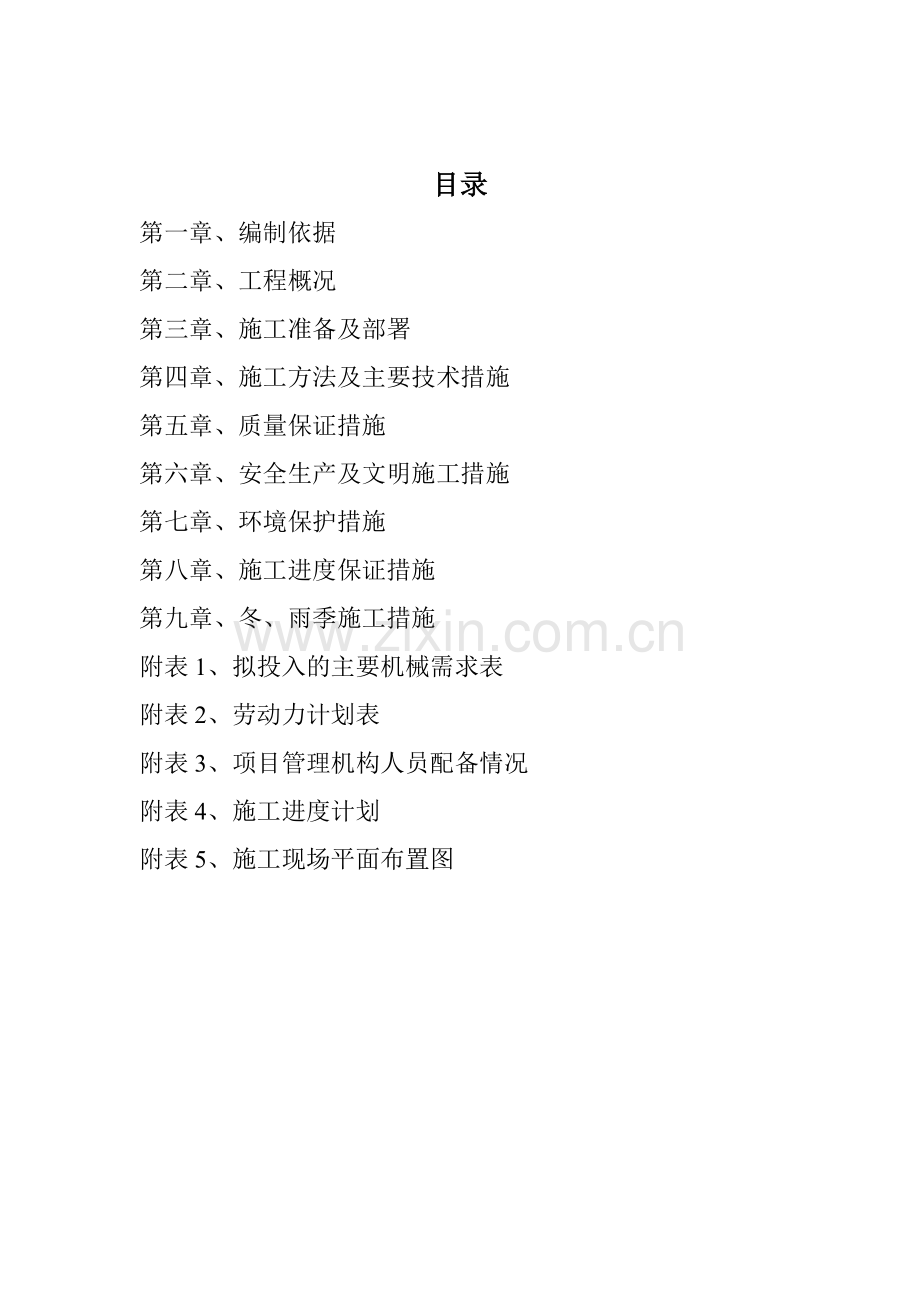 目录

第一章、编制依据

第二章、工程概况

第三章、施工准备及部署

第四章、施工方法及主要技术措施

第五章、质量保证措施

第六章、安全生产及文明施工措施

第七章、环境保护措施

第八章、施工进度保证措施

第九章、冬、雨季施工措施

www.zixin.com.cn

附表 1、拟投入的主要机械需求表

附表 2、劳动力计划表

附表 3、项目管理机构人员配备情况

附表 4、施工进度计划

附表 5、施工现场平面布置图